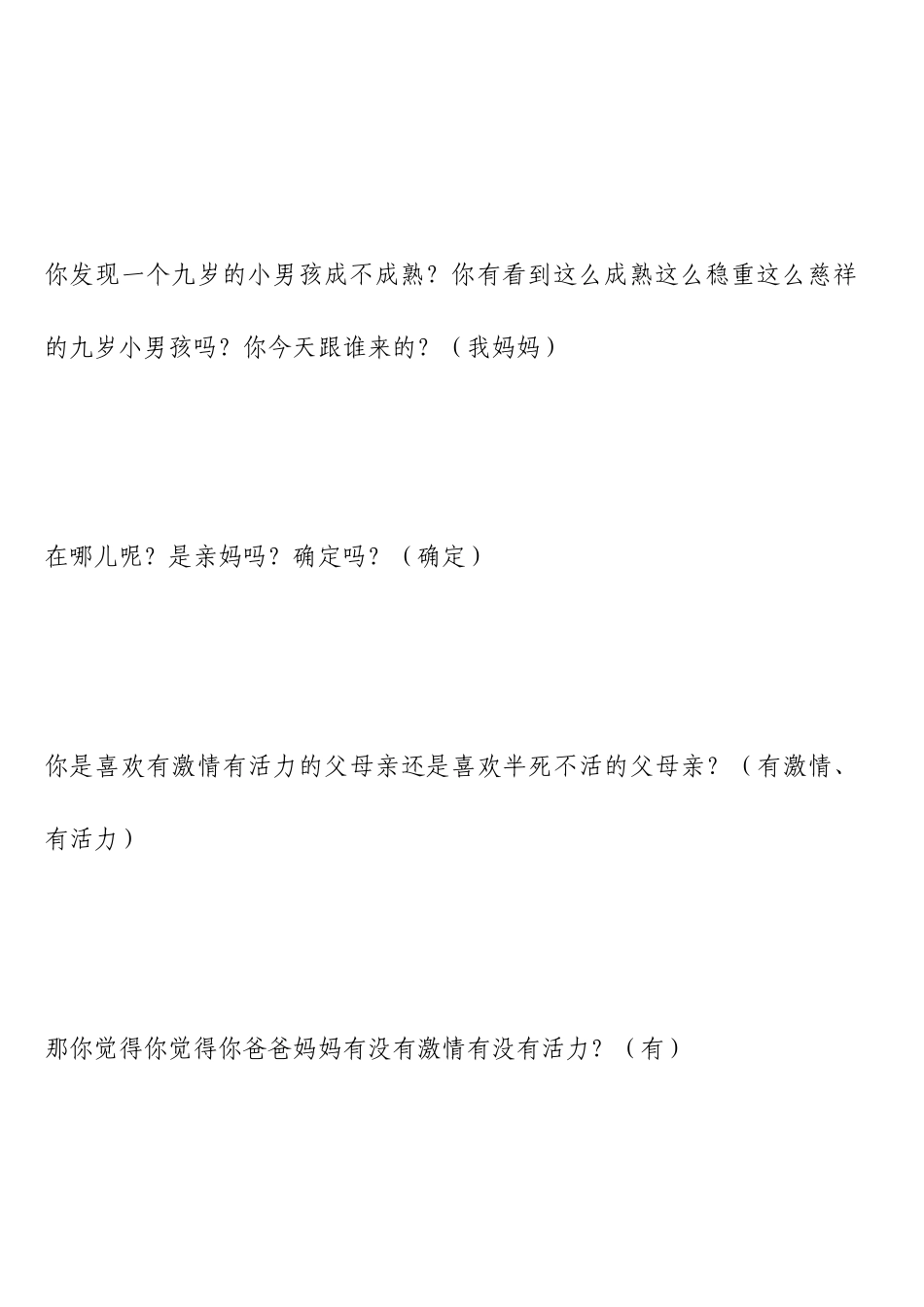 你发现一个九岁的小男孩成不成熟？你有看到这么成熟这么稳重这么慈祥的九岁小男孩吗？你今天跟谁来的？（我妈妈）

在哪儿呢？是亲妈吗？确定吗？（确定）

你是喜欢有激情有活力的父母亲还是喜欢半死不活的父母亲？（有激情、有活力）

那你觉得你觉得你爸爸妈妈有没有激情有没有活力？（有）